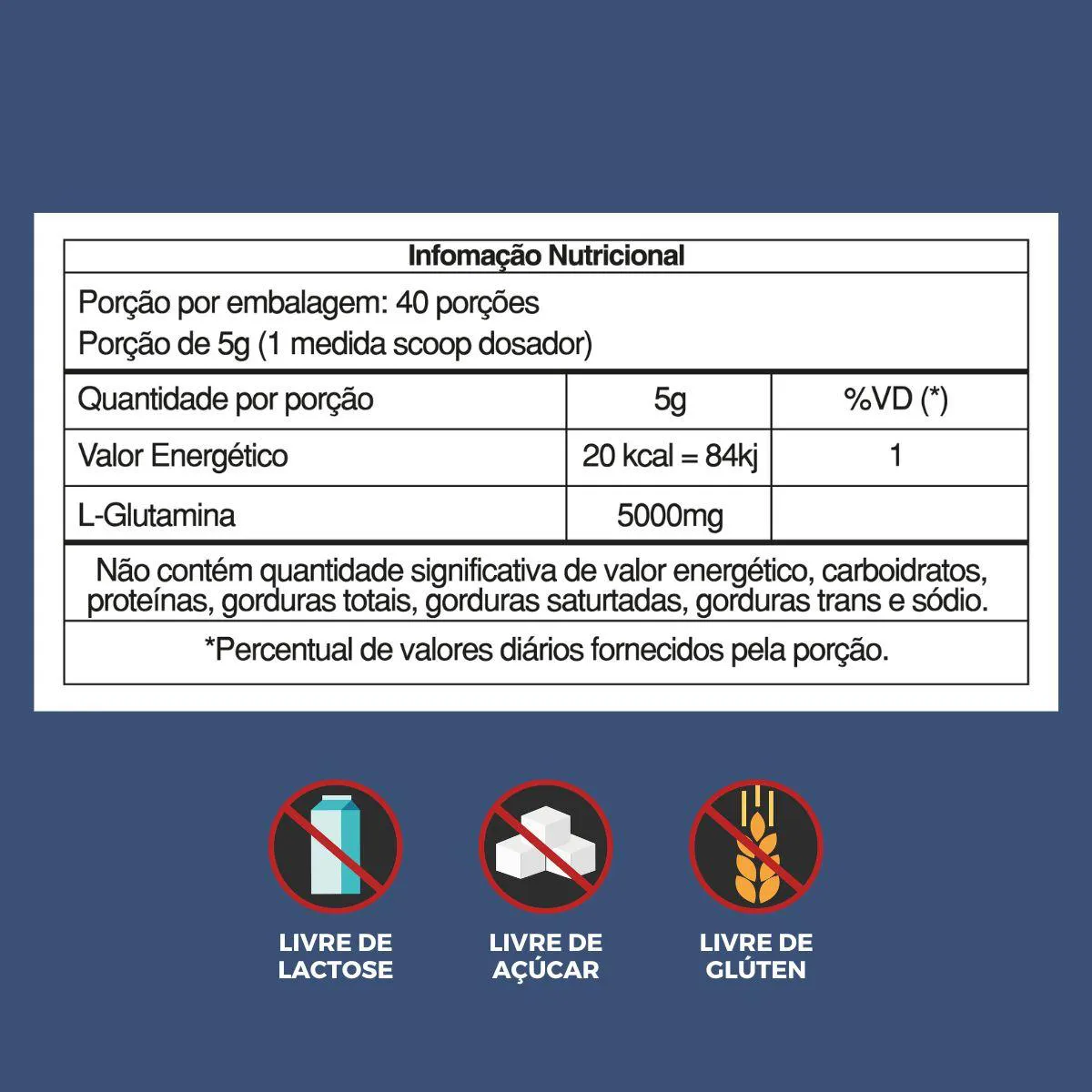 Infomação Nutricional

Porção por embalagem: 40 porções
Porção de 5g (1 medida scoop dosador)

| Quantidade por porção | 5g | %VD (*) |
|---|---|---|
| Valor Energético | 20 kcal = 84kj | 1 |
| L-Glutamina | 5000mg | |

Não contém quantidade significativa de valor energético, carboidratos, proteínas, gorduras totais, gorduras saturtadas, gorduras trans e sódio.

*Percentual de valores diários fornecidos pela porção.

LIVRE DE LACTOSE

LIVRE DE AÇÚCAR

LIVRE DE GLÚTEN